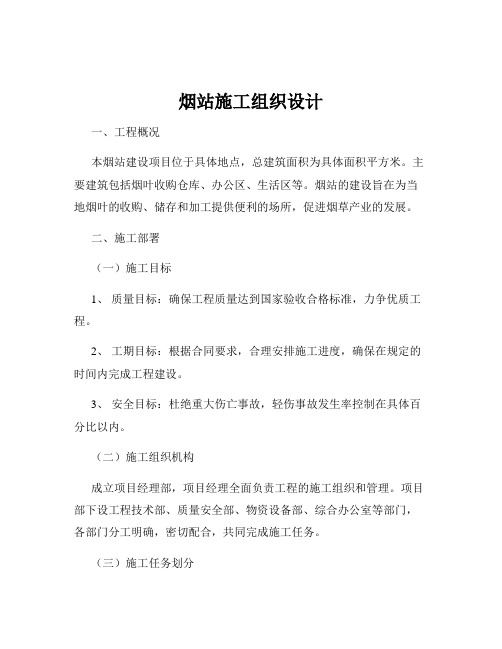 烟站施工组织设计

一、工程概况

本烟站建设项目位于具体地点，总建筑面积为具体面积平方米。主要建筑包括烟叶收购仓库、办公区、生活区等。烟站的建设旨在为当地烟叶的收购、储存和加工提供便利的场所，促进烟草产业的发展。

二、施工部署

（一）施工目标

1、 质量目标：确保工程质量达到国家验收合格标准，力争优质工程。

2、 工期目标：根据合同要求，合理安排施工进度，确保在规定的时间内完成工程建设。

3、 安全目标：杜绝重大伤亡事故，轻伤事故发生率控制在具体百分比以内。

（二）施工组织机构

成立项目经理部，项目经理全面负责工程的施工组织和管理。项目部下设工程技术部、质量安全部、物资设备部、综合办公室等部门，各部门分工明确，密切配合，共同完成施工任务。

（三）施工任务划分